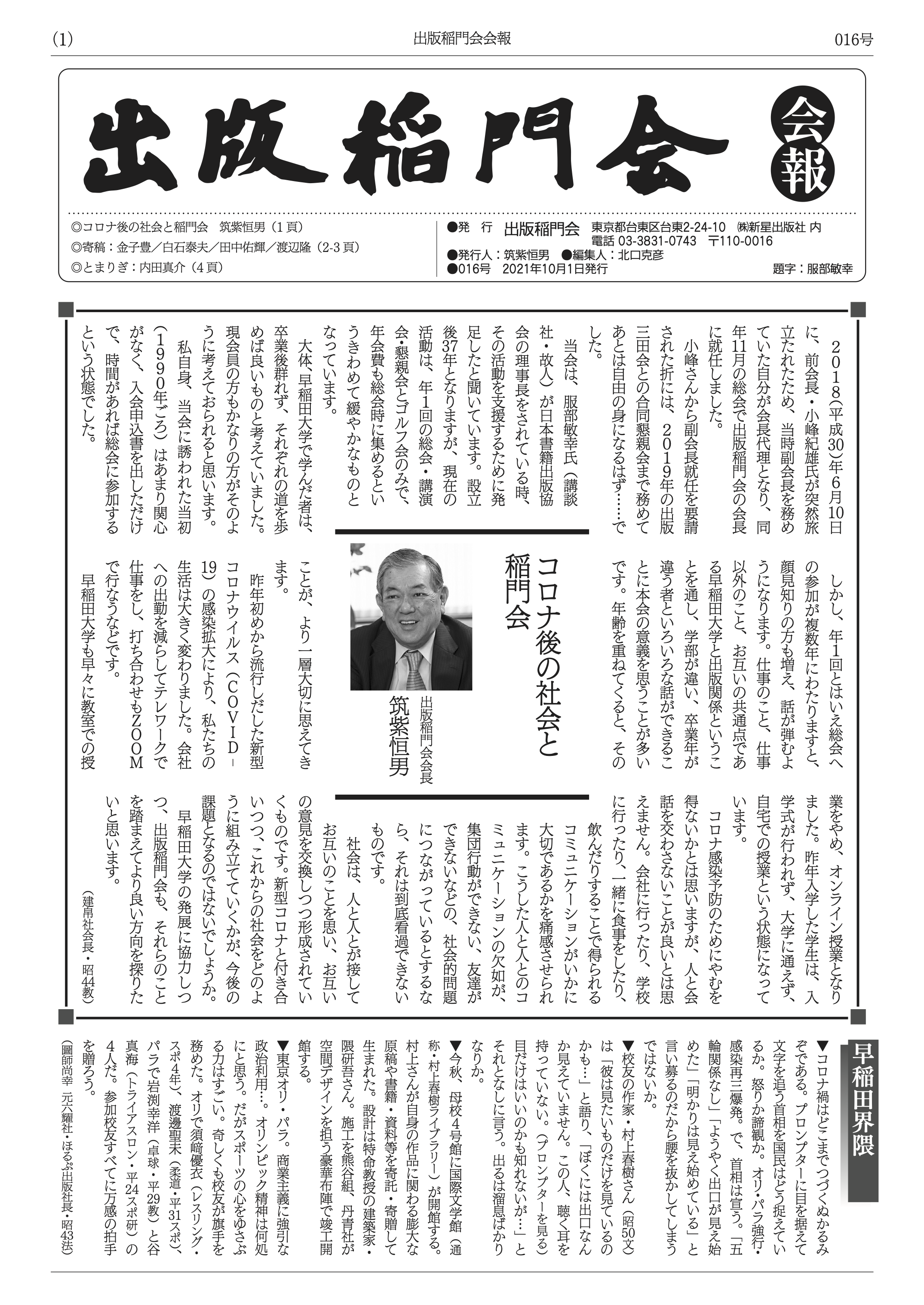 (1)　出版稲門会会報　016号

出版稲門会 会報

◎コロナ後の社会と稲門会　筑紫恒男（1頁）
◎寄稿：金子豊／白石泰夫／田中佑輝／渡辺隆（2-3頁）
◎とまりぎ：内田真介（4頁）

●発　行　出版稲門会　東京都台東区台東2-24-10　㈱新星出版社 内
電話 03-3831-0743　〒110-0016
●発行人：筑紫恒男　●編集人：北口克彦
●016号　2021年10月1日発行　題字：服部敏幸

コロナ後の社会と稲門会

出版稲門会会長
筑紫恒男

2018（平成30）年6月10日に、前会長・小峰紀雄氏が突然旅立たれたため、当時副会長を務めていた自分が会長代理となり、同年11月の総会で出版稲門会の会長に就任しました。

小峰さんから副会長就任を要請された折には、2019年の出版三田会との合同懇親会まで務めてあとは自由の身になるはず……でした。

当会は、服部敏幸氏（講談社・故人）が日本書籍出版協会の理事長をされている時、その活動を支援するために発足したと聞いています。設立後37年となりますが、現在の活動は、年1回の総会・講演会・懇親会とゴルフ会のみで、年会費も総会時に集めるというきわめて緩やかなものとなっています。

大体、早稲田大学で学んだ者は、卒業後群れず、それぞれの道を歩めば良いものと考えていました。現会員の方もかなりの方がそのように考えておられると思います。

私自身、当会に誘われた当初（1990年ごろ）はあまり関心がなく、入会申込書を出しただけで、時間があれば総会に参加するという状態でした。

しかし、年1回とはいえ総会への参加が複数年にわたりますと、顔見知りの方も増え、話が弾むようになります。仕事のこと、仕事以外のこと、お互いの共通点である早稲田大学と出版関係ということを通し、学部が違い、卒業年が違う者といろいろな話ができることに本会の意義を思うことが多いです。年齢を重ねてくると、そのことが、より一層大切に思えてきます。

昨年初めから流行しだした新型コロナウイルス（COVID－19）の感染拡大により、私たちの生活は大きく変わりました。会社への出勤を減らしてテレワークで仕事をし、打ち合わせもZOOMで行なうなどです。

早稲田大学も早々に教室での授業をやめ、オンライン授業となりました。昨年入学した学生は、入学式が行われず、大学に通えず、自宅での授業という状態になっています。

コロナ感染予防のためにやむを得ないかとは思いますが、人と会話を交わさないことが良いとは思えません。会社に行ったり、学校に行ったり、一緒に食事をしたり、飲んだりすることで得られるコミュニケーションがいかに大切であるかを痛感させられます。こうした人と人とのコミュニケーションの欠如が、集団行動ができない、友達ができないなどの、社会的問題につながっているとするなら、それは到底看過できないものです。

社会は、人と人とが接してお互いのことを思い、お互いの意見を交換しつつ形成されていくものです。新型コロナと付き合いつつ、これからの社会をどのように組み立てていくかが、今後の課題となるのではないでしょうか。

早稲田大学の発展に協力しつつ、出版稲門会も、それらのことを踏まえてより良い方向を探りたいと思います。

（建帛社会長・昭44教）

早稲田界隈

▼コロナ禍はどこまでつづくぬかるみぞである。プロンプターに目を据えて文字を追う首相を国民はどう捉えているか。怒りか諦観か。オリ・パラ強行・感染再三爆発。で、首相は宣う。「五輪関係なし」「ようやく出口が見え始めた」「明かりは見え始めている」と言い募るのだから腰を抜かしてしまうではないか。
▼校友の作家・村上春樹さん（昭50文）は「彼は見たいものだけを見ているのかも…」と語り、「ぼくには出口なんか見えていません。この人、聴く耳を持っていない。（プロンプターを見る）目だけはいいのかも知れないが…」とそれとなしに言う。出るは溜息ばかりなりか。
▼今秋、母校4号館に国際文学館（通称・村上春樹ライブラリー）が開館する。村上さんが自身の作品に関わる膨大な原稿や書籍・資料等を寄託・寄贈して生まれた。設計は特命教授の建築家・隈研吾さん。施工を熊谷組、丹青社が空間デザインを担う豪華布陣で竣工開館する。
▼東京オリ・パラ。商業主義に強引な政治利用…。オリンピック精神は何処にと思う。だがスポーツの心をゆさぶる力はすごい。奇しくも校友が旗手を務めた。オリで須﨑優衣（レスリング・スポ4年）、渡邊聖未（柔道・平31スポ）、パラで岩渕幸洋（卓球・平29教）と谷真海（トライアスロン・平24スポ研）の4人だ。参加校友すべてに万感の拍手を贈ろう。
（圖師尚幸　元六耀社・ほるぷ出版社長・昭43法）